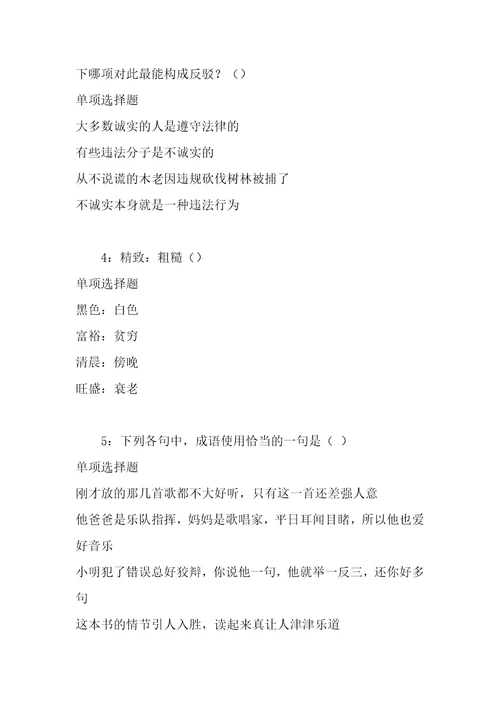 下哪项对此最能构成反驳？（）

单项选择题

大多数诚实的人是遵守法律的

有些违法分子是不诚实的

从不说谎的木老因违规砍伐树林被捕了

不诚实本身就是一种违法行为

4：精致：粗糙（）

单项选择题

黑色：白色

富裕：贫穷

清晨：傍晚

旺盛：衰老

5：下列各句中，成语使用恰当的一句是（ ）

单项选择题

刚才放的那几首歌都不大好听，只有这一首还差强人意

他爸爸是乐队指挥，妈妈是歌唱家，平日耳闻目睹，所以他也爱好音乐

小明犯了错误总好狡辩，你说他一句，他就举一反三，还你好多句

这本书的情节引人入胜，读起来真让人津津乐道